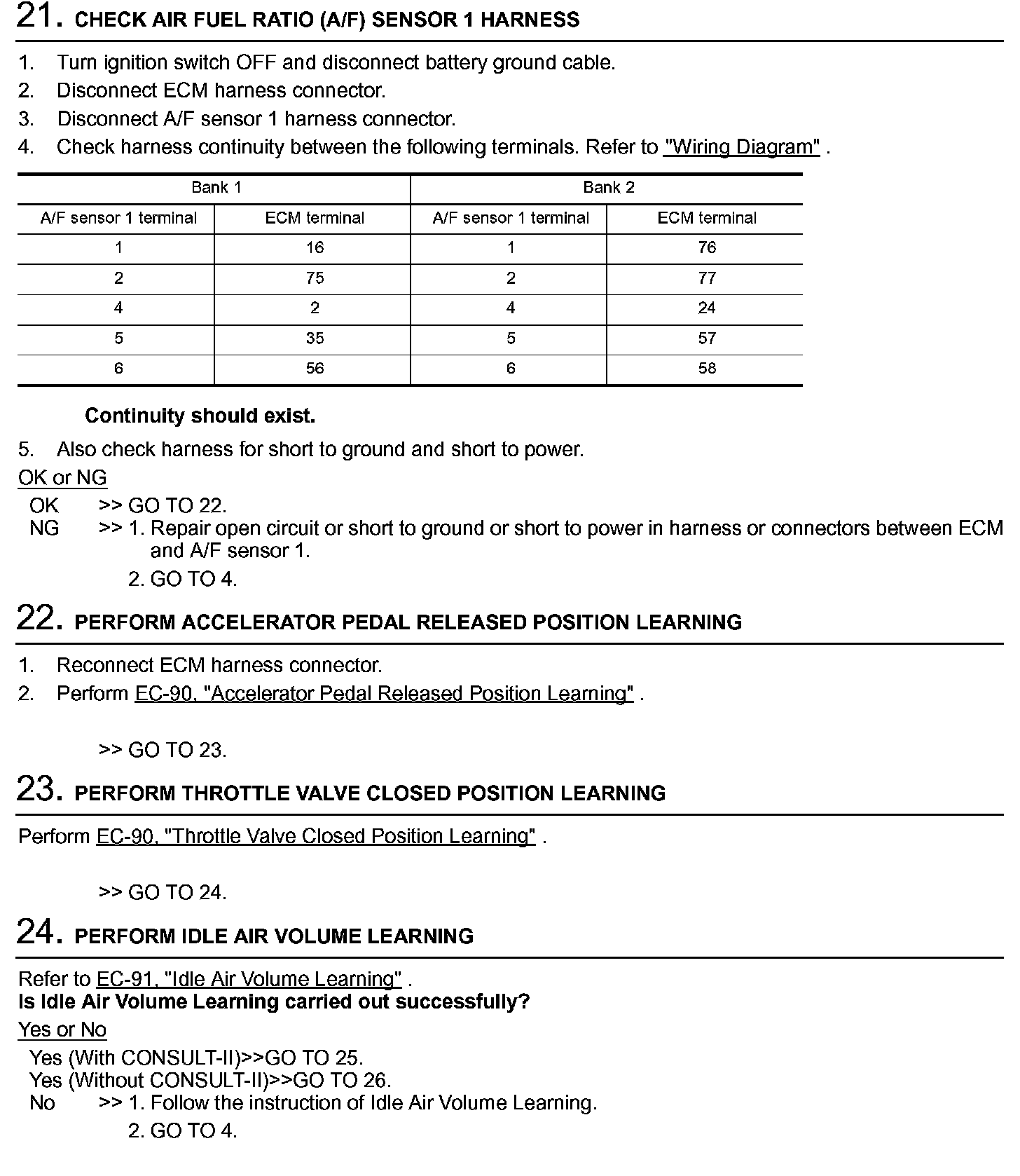 21. CHECK AIR FUEL RATIO (A/F) SENSOR 1 HARNESS

1. Turn ignition switch OFF and disconnect battery ground cable.
2. Disconnect ECM harness connector.
3. Disconnect A/F sensor 1 harness connector.
4. Check harness continuity between the following terminals. Refer to "Wiring Diagram" .

| Bank 1 | | Bank 2 | |
|---|---|---|---|
| A/F sensor 1 terminal | ECM terminal | A/F sensor 1 terminal | ECM terminal |
| 1 | 16 | 1 | 76 |
| 2 | 75 | 2 | 77 |
| 4 | 2 | 4 | 24 |
| 5 | 35 | 5 | 57 |
| 6 | 56 | 6 | 58 |

Continuity should exist.

5. Also check harness for short to ground and short to power.

OK or NG

OK >> GO TO 22.
NG >> 1. Repair open circuit or short to ground or short to power in harness or connectors between ECM and A/F sensor 1.
2. GO TO 4.

22. PERFORM ACCELERATOR PEDAL RELEASED POSITION LEARNING

1. Reconnect ECM harness connector.
2. Perform EC-90, "Accelerator Pedal Released Position Learning" .

>> GO TO 23.

23. PERFORM THROTTLE VALVE CLOSED POSITION LEARNING

Perform EC-90, "Throttle Valve Closed Position Learning" .

>> GO TO 24.

24. PERFORM IDLE AIR VOLUME LEARNING

Refer to EC-91, "Idle Air Volume Learning" .
Is Idle Air Volume Learning carried out successfully?

Yes or No

Yes (With CONSULT-II)>>GO TO 25.
Yes (Without CONSULT-II)>>GO TO 26.
No >> 1. Follow the instruction of Idle Air Volume Learning.
2. GO TO 4.